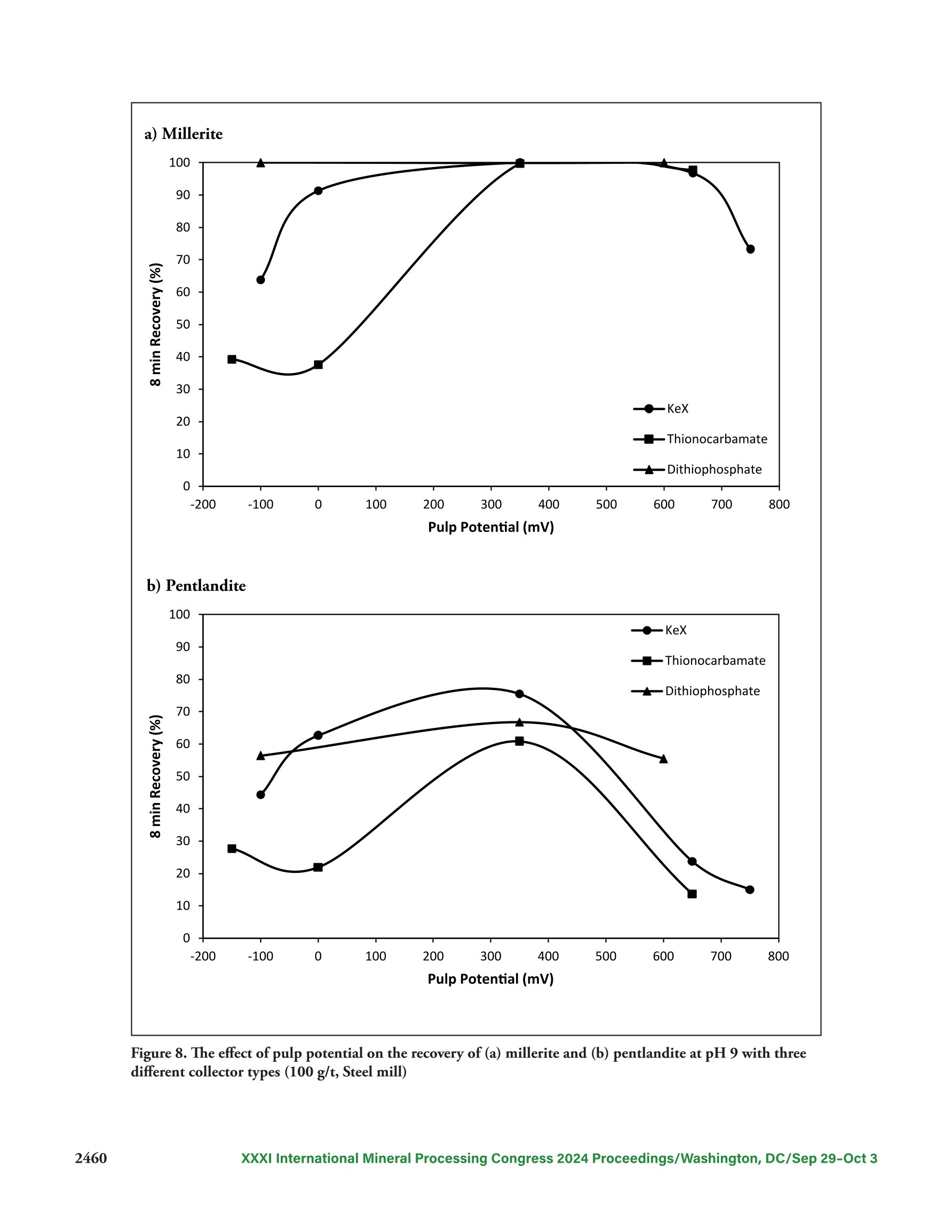 a) Millerite

100
90
80
70
60
50
40
30
20
10
0

8 min Recovery (%)

KeX
Thionocarbamate
Dithiophosphate

-200 -100 0 100 200 300 400 500 600 700 800

Pulp Potential (mV)

b) Pentlandite

100
90
80
70
60
50
40
30
20
10
0

8 min Recovery (%)

KeX
Thionocarbamate
Dithiophosphate

-200 -100 0 100 200 300 400 500 600 700 800

Pulp Potential (mV)

Figure 8. The effect of pulp potential on the recovery of (a) millerite and (b) pentlandite at pH 9 with three different collector types (100 g/t, Steel mill)

2460 XXXI International Mineral Processing Congress 2024 Proceedings/Washington, DC/Sep 29–Oct 3